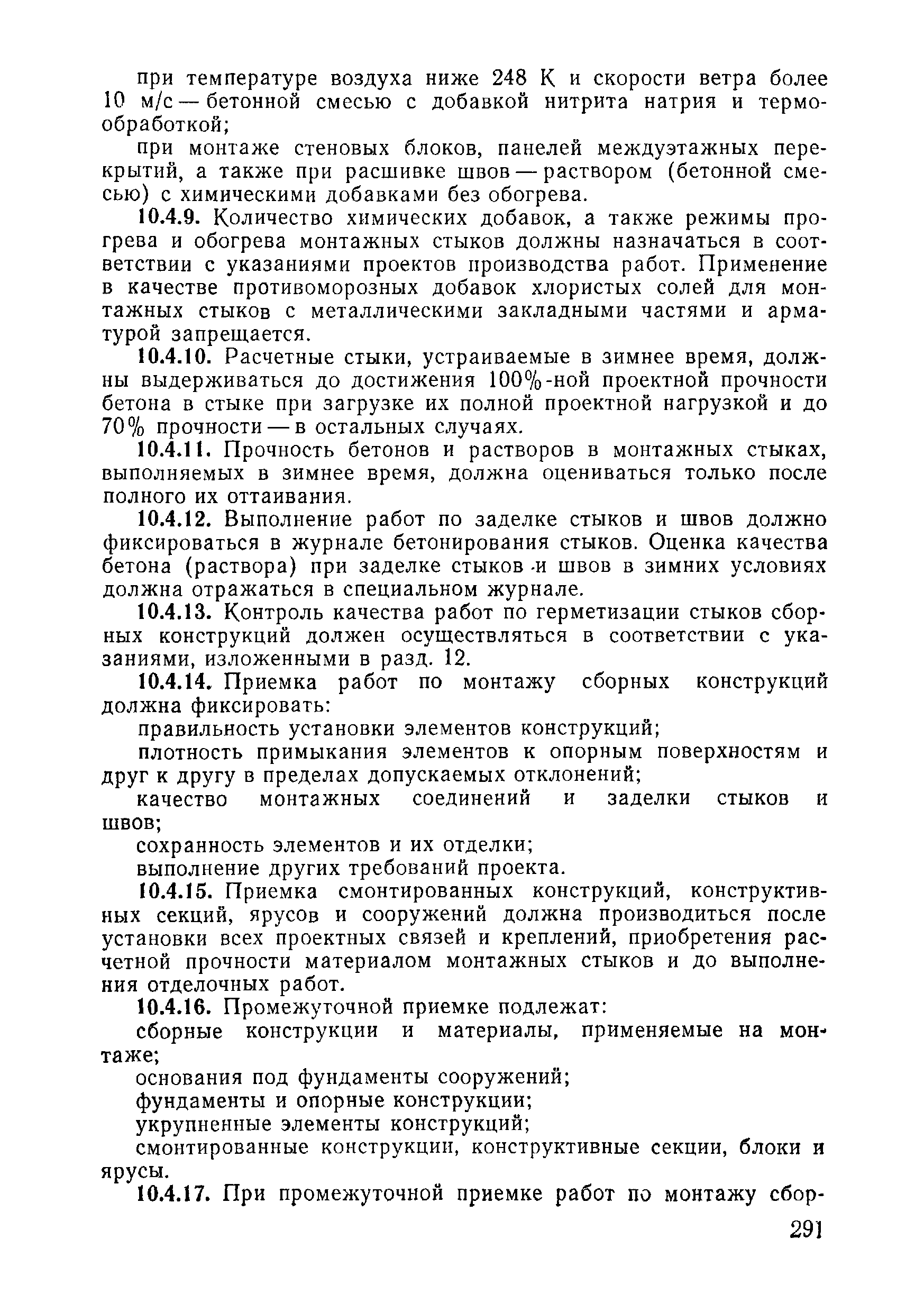 при температуре воздуха ниже 248 К и скорости ветра более 10 м/с — бетонной смесью с добавкой нитрита натрия и термообработкой;

при монтаже стеновых блоков, панелей междуэтажных перекрытий, а также при расшивке швов — раствором (бетонной смесью) с химическими добавками без обогрева.

10.4.9. Количество химических добавок, а также режимы прогрева и обогрева монтажных стыков должны назначаться в соответствии с указаниями проектов производства работ. Применение в качестве противоморозных добавок хлористых солей для монтажных стыков с металлическими закладными частями и арматурой запрещается.

10.4.10. Расчетные стыки, устраиваемые в зимнее время, должны выдерживаться до достижения 100%-ной проектной прочности бетона в стыке при загрузке их полной проектной нагрузкой и до 70% прочности — в остальных случаях.

10.4.11. Прочность бетонов и растворов в монтажных стыках, выполняемых в зимнее время, должна оцениваться только после полного их оттаивания.

10.4.12. Выполнение работ по заделке стыков и швов должно фиксироваться в журнале бетонирования стыков. Оценка качества бетона (раствора) при заделке стыков и швов в зимних условиях должна отражаться в специальном журнале.

10.4.13. Контроль качества работ по герметизации стыков сборных конструкций должен осуществляться в соответствии с указаниями, изложенными в разд. 12.

10.4.14. Приемка работ по монтажу сборных конструкций должна фиксировать:

правильность установки элементов конструкций;

плотность примыкания элементов к опорным поверхностям и друг к другу в пределах допускаемых отклонений;

качество монтажных соединений и заделки стыков и швов;

сохранность элементов и их отделки;

выполнение других требований проекта.

10.4.15. Приемка смонтированных конструкций, конструктивных секций, ярусов и сооружений должна производиться после установки всех проектных связей и креплений, приобретения расчетной прочности материалом монтажных стыков и до выполнения отделочных работ.

10.4.16. Промежуточной приемке подлежат:

сборные конструкции и материалы, применяемые на монтаже;

основания под фундаменты сооружений;

фундаменты и опорные конструкции;

укрупненные элементы конструкций;

смонтированные конструкции, конструктивные секции, блоки и ярусы.

10.4.17. При промежуточной приемке работ по монтажу сбор-

291